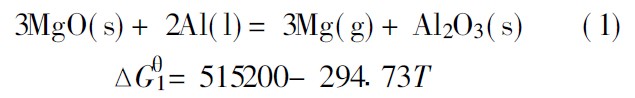 $3MgO(s) + 2Al(l) = 3Mg(g) + Al_2O_3(s)$ (1)

$\Delta G_1^{\theta} = 515200 - 294.73T$